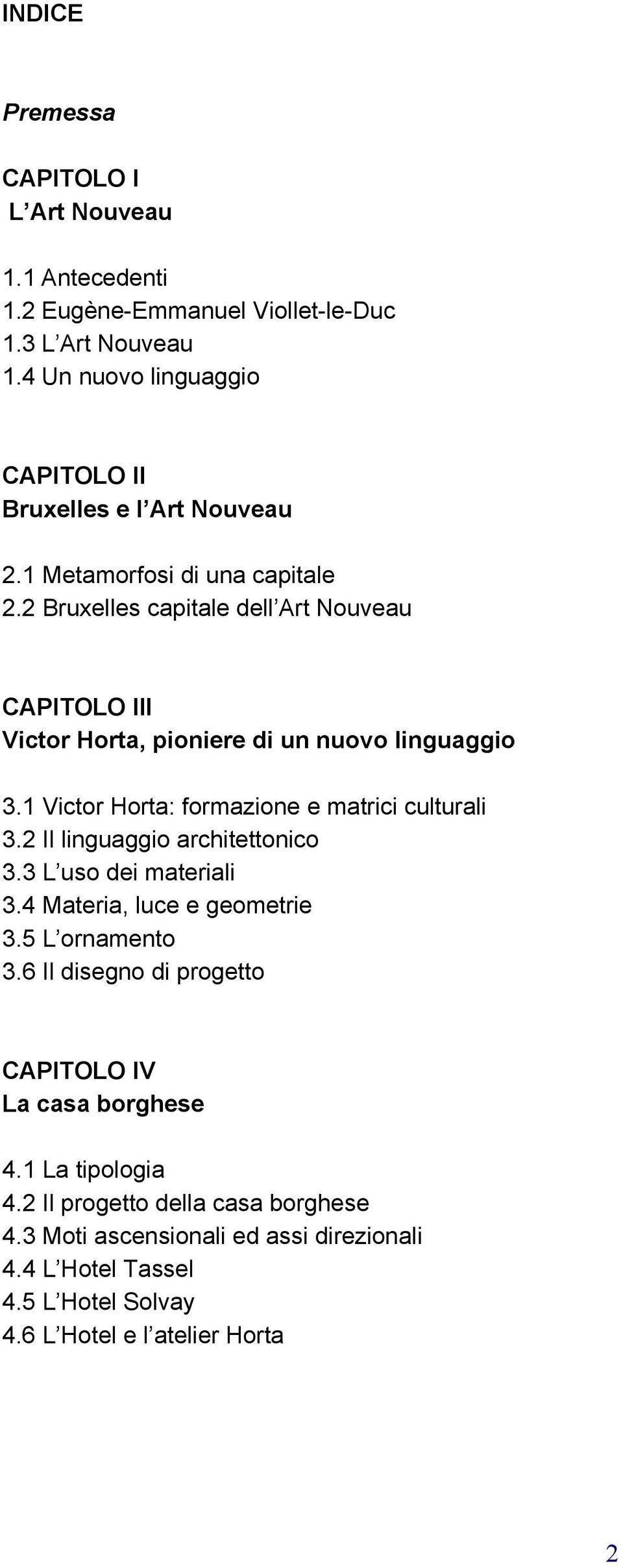 INDICE

Premessa

CAPITOLO I
L’Art Nouveau

1.1 Antecedenti
1.2 Eugène-Emmanuel Viollet-le-Duc
1.3 L’Art Nouveau
1.4 Un nuovo linguaggio

CAPITOLO II
Bruxelles e l’Art Nouveau

2.1 Metamorfosi di una capitale
2.2 Bruxelles capitale dell’Art Nouveau

CAPITOLO III
Victor Horta, pioniere di un nuovo linguaggio

3.1 Victor Horta: formazione e matrici culturali
3.2 Il linguaggio architettonico
3.3 L’uso dei materiali
3.4 Materia, luce e geometrie
3.5 L’ornamento
3.6 Il disegno di progetto

CAPITOLO IV
La casa borghese

4.1 La tipologia
4.2 Il progetto della casa borghese
4.3 Moti ascensionali ed assi direzionali
4.4 L’Hotel Tassel
4.5 L’Hotel Solvay
4.6 L’Hotel e l’atelier Horta

2